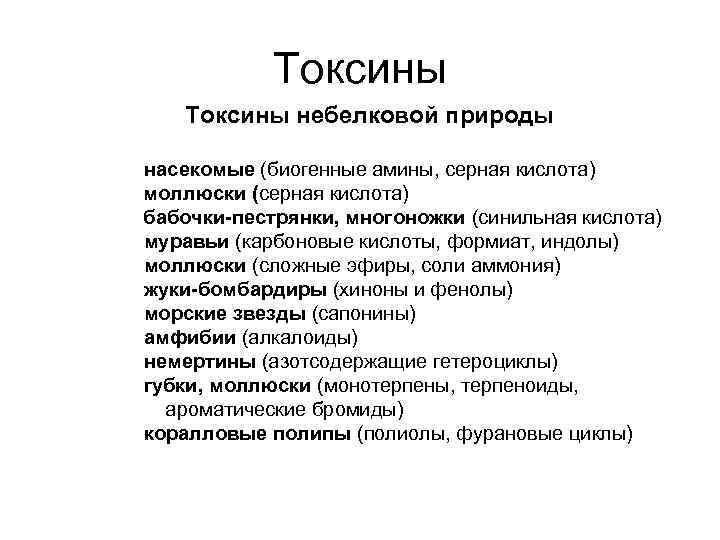 Токсины

Токсины небелковой природы

насекомые (биогенные амины, серная кислота)
моллюски (серная кислота)
бабочки-пестрянки, многоножки (синильная кислота)
муравьи (карбоновые кислоты, формиат, индолы)
моллюски (сложные эфиры, соли аммония)
жуки-бомбардиры (хиноны и фенолы)
морские звезды (сапонины)
амфибии (алкалоиды)
немертины (азотсодержащие гетероциклы)
губки, моллюски (монотерпены, терпеноиды, ароматические бромиды)
коралловые полипы (полиолы, фурановые циклы)